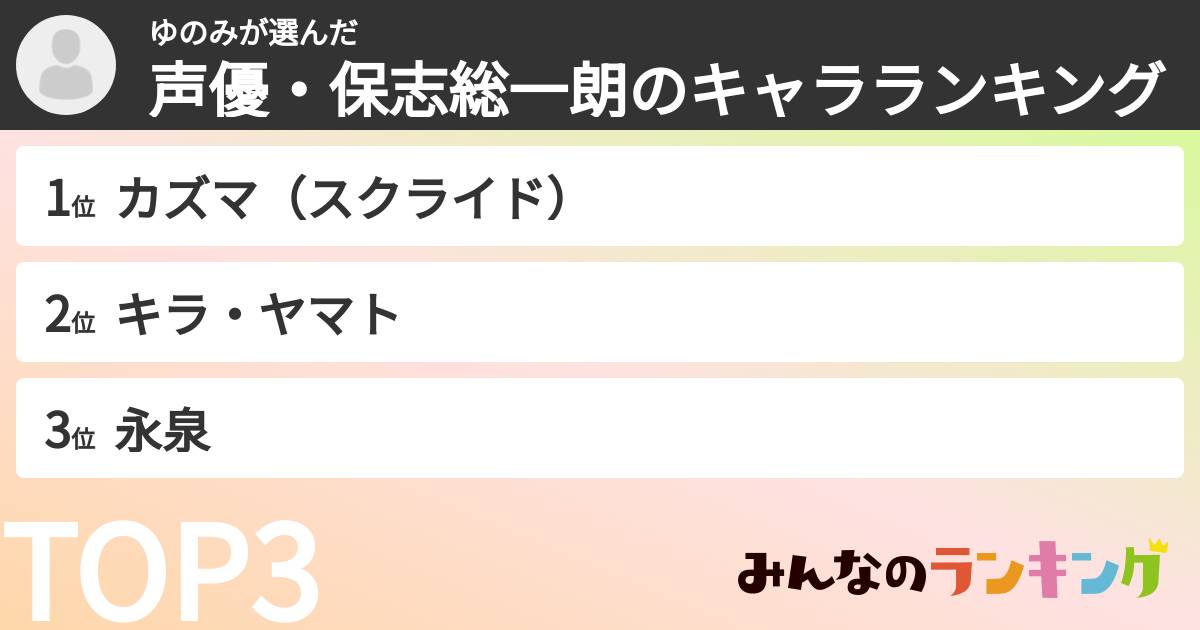 ゆのみが選んだ
声優・保志総一朗のキャラランキング

1位 カズマ（スクライド）

2位 キラ・ヤマト

3位 永泉

TOP3

みんなのランキング